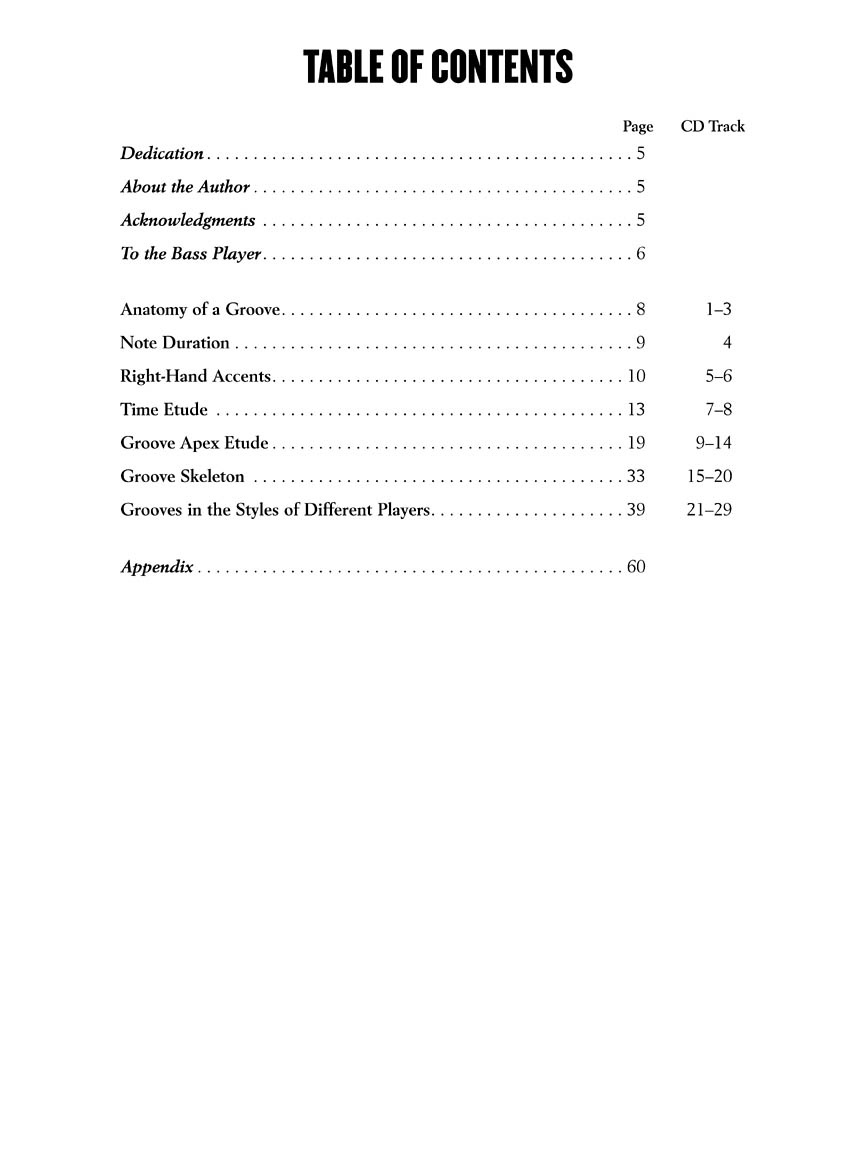 TABLE OF CONTENTS

Page CD Track

Dedication 5

About the Author 5

Acknowledgments 5

To the Bass Player 6

Anatomy of a Groove 8 1–3

Note Duration 9 4

Right-Hand Accents 10 5–6

Time Etude 13 7–8

Groove Apex Etude 19 9–14

Groove Skeleton 33 15–20

Grooves in the Styles of Different Players 39 21–29

Appendix 60